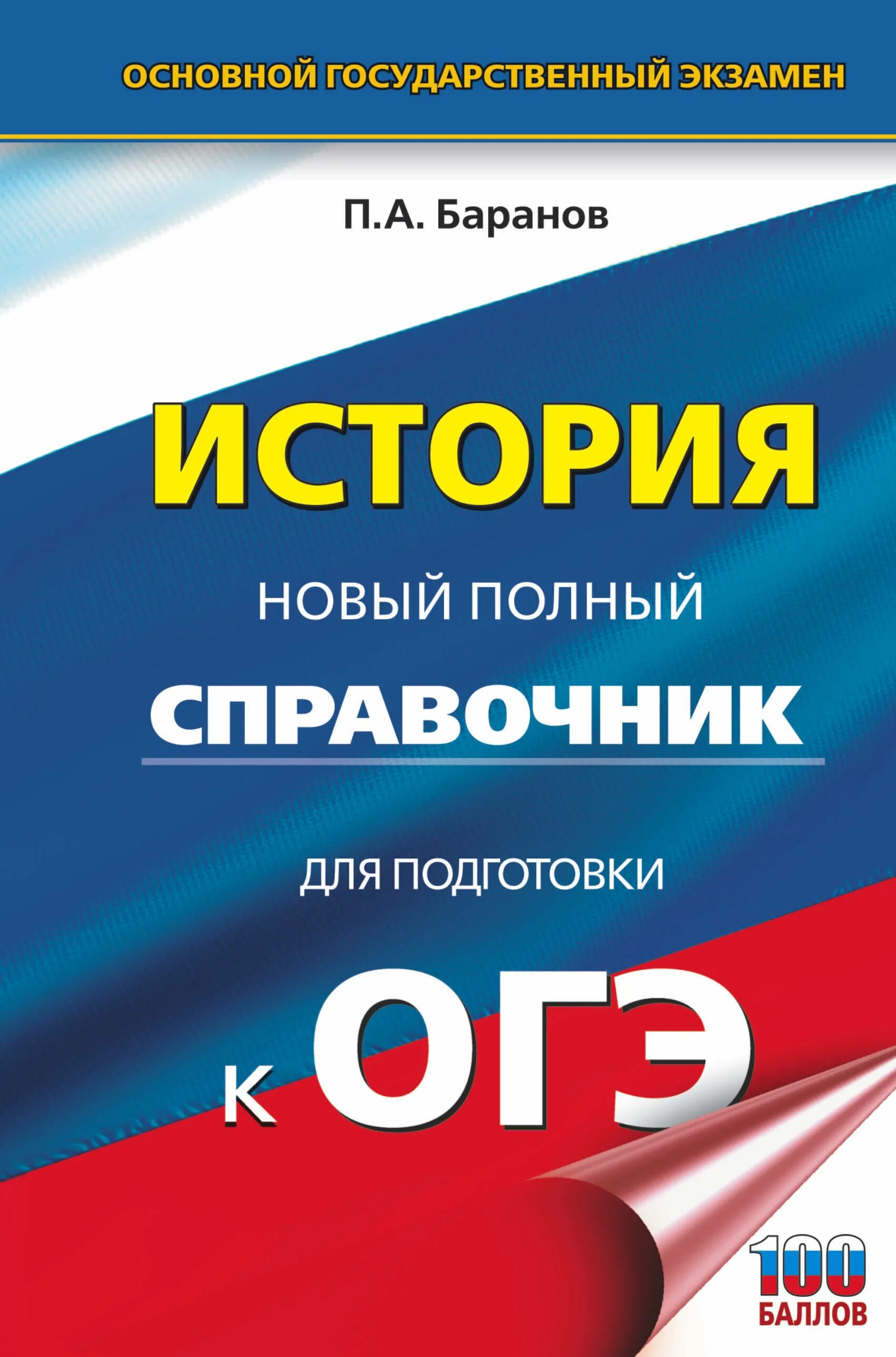 ОСНОВНОЙ ГОСУДАРСТВЕННЫЙ ЭКЗАМЕН

П.А. Баранов

ИСТОРИЯ

НОВЫЙ ПОЛНЫЙ

СПРАВОЧНИК

ДЛЯ ПОДГОТОВКИ

К ОГЭ

100 БАЛЛОВ